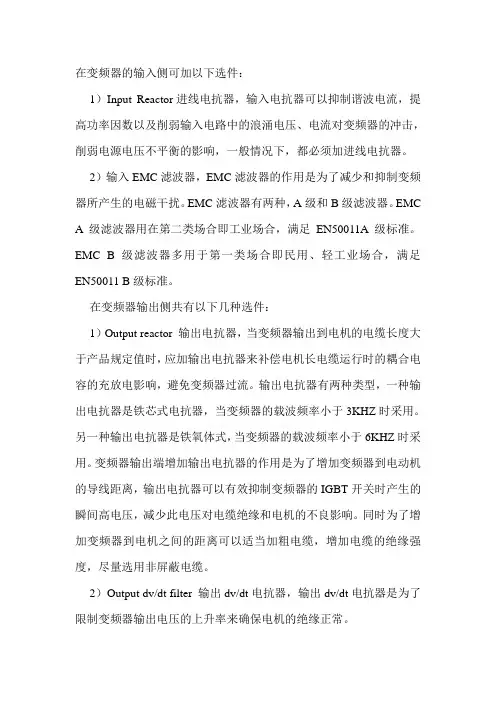 在变频器的输入侧可加以下选件：

1）Input Reactor 进线电抗器，输入电抗器可以抑制谐波电流，提高功率因数以及削弱输入电路中的浪涌电压、电流对变频器的冲击，削弱电源电压不平衡的影响，一般情况下，都必须加进线电抗器。

2）输入 EMC 滤波器，EMC 滤波器的作用是为了减少和抑制变频器所产生的电磁干扰。EMC 滤波器有两种，A 级和 B 级滤波器。EMC A 级滤波器用在第二类场合即工业场合，满足 EN50011A 级标准。EMC B 级滤波器多用于第一类场合即民用、轻工业场合，满足 EN50011 B 级标准。

在变频器输出侧共有以下几种选件：

1）Output reactor 输出电抗器，当变频器输出到电机的电缆长度大于产品规定值时，应加输出电抗器来补偿电机长电缆运行时的耦合电容的充放电影响，避免变频器过流。输出电抗器有两种类型，一种输出电抗器是铁芯式电抗器，当变频器的载波频率小于 3KHZ 时采用。另一种输出电抗器是铁氧体式，当变频器的载波频率小于 6KHZ 时采用。变频器输出端增加输出电抗器的作用是为了增加变频器到电动机的导线距离，输出电抗器可以有效抑制变频器的 IGBT 开关时产生的瞬间高电压，减少此电压对电缆绝缘和电机的不良影响。同时为了增加变频器到电机之间的距离可以适当加粗电缆，增加电缆的绝缘强度，尽量选用非屏蔽电缆。

2）Output dv/dt filter 输出 dv/dt 电抗器，输出 dv/dt 电抗器是为了限制变频器输出电压的上升率来确保电机的绝缘正常。